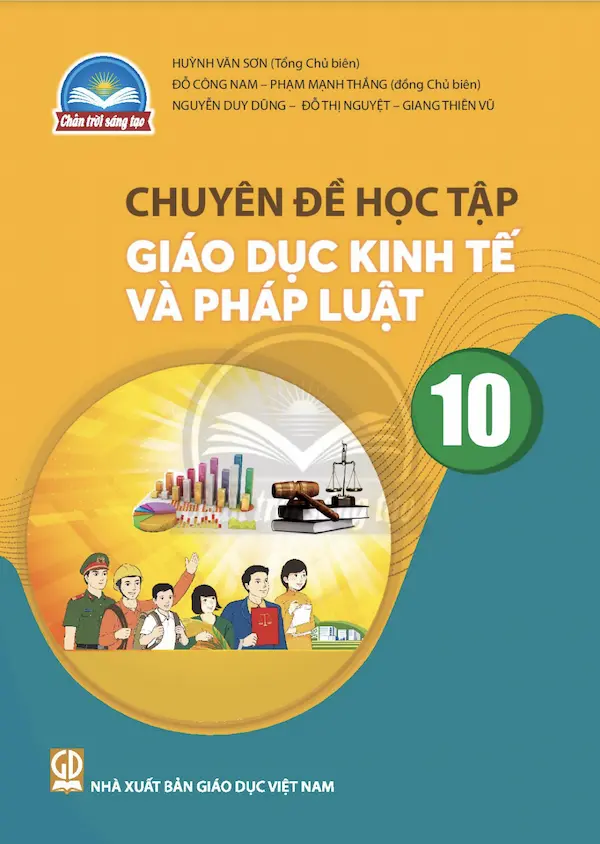 Chân trời sáng tạo

HUỲNH VĂN SƠN (Tổng Chủ biên)
ĐỖ CÔNG NAM – PHẠM MẠNH THẮNG (đồng Chủ biên)
NGUYỄN DUY DŨNG – ĐỖ THỊ NGUYỆT – GIANG THIÊN VŨ

CHUYÊN ĐỀ HỌC TẬP
GIÁO DỤC KINH TẾ VÀ PHÁP LUẬT

10

GD
NHÀ XUẤT BẢN GIÁO DỤC VIỆT NAM